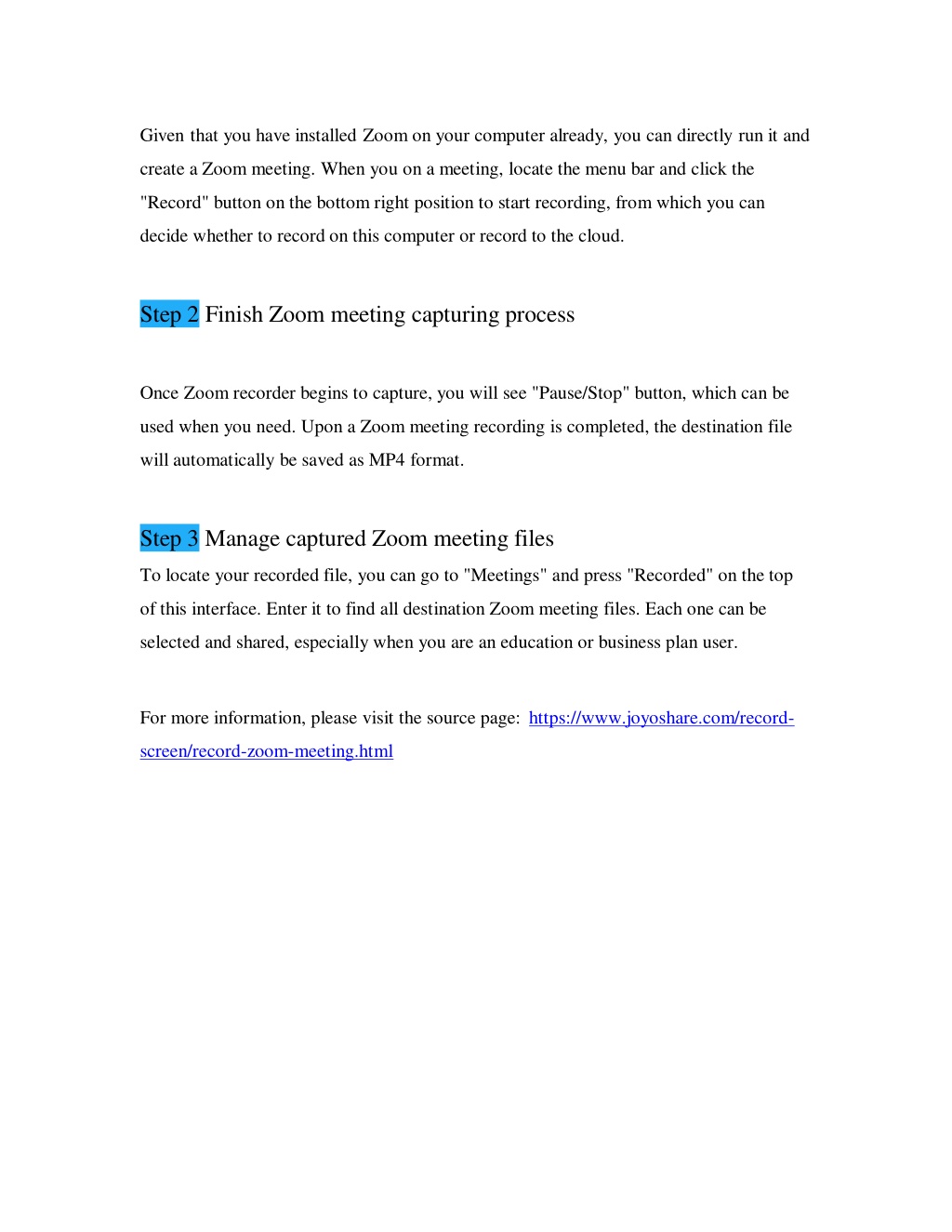 Given that you have installed Zoom on your computer already, you can directly run it and create a Zoom meeting. When you on a meeting, locate the menu bar and click the "Record" button on the bottom right position to start recording, from which you can decide whether to record on this computer or record to the cloud.

Step 2 Finish Zoom meeting capturing process

Once Zoom recorder begins to capture, you will see "Pause/Stop" button, which can be used when you need. Upon a Zoom meeting recording is completed, the destination file will automatically be saved as MP4 format.

Step 3 Manage captured Zoom meeting files

To locate your recorded file, you can go to "Meetings" and press "Recorded" on the top of this interface. Enter it to find all destination Zoom meeting files. Each one can be selected and shared, especially when you are an education or business plan user.

For more information, please visit the source page: https://www.joyoshare.com/record-screen/record-zoom-meeting.html